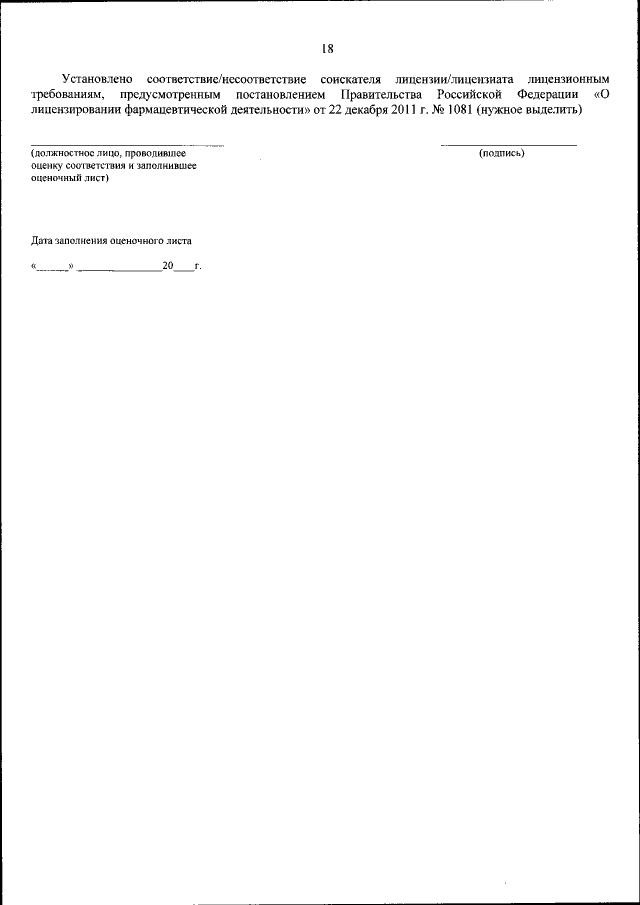 18

Установлено соответствие/несоответствие соискателя лицензии/лицензиата лицензионным требованиям, предусмотренным постановлением Правительства Российской Федерации «О лицензировании фармацевтической деятельности» от 22 декабря 2011 г. № 1081 (нужное выделить)

____
(должностное лицо, проводившее оценку соответствия и заполнившее оценочный лист)

____
(подпись)

Дата заполнения оценочного листа

«____» ____ 20____г.